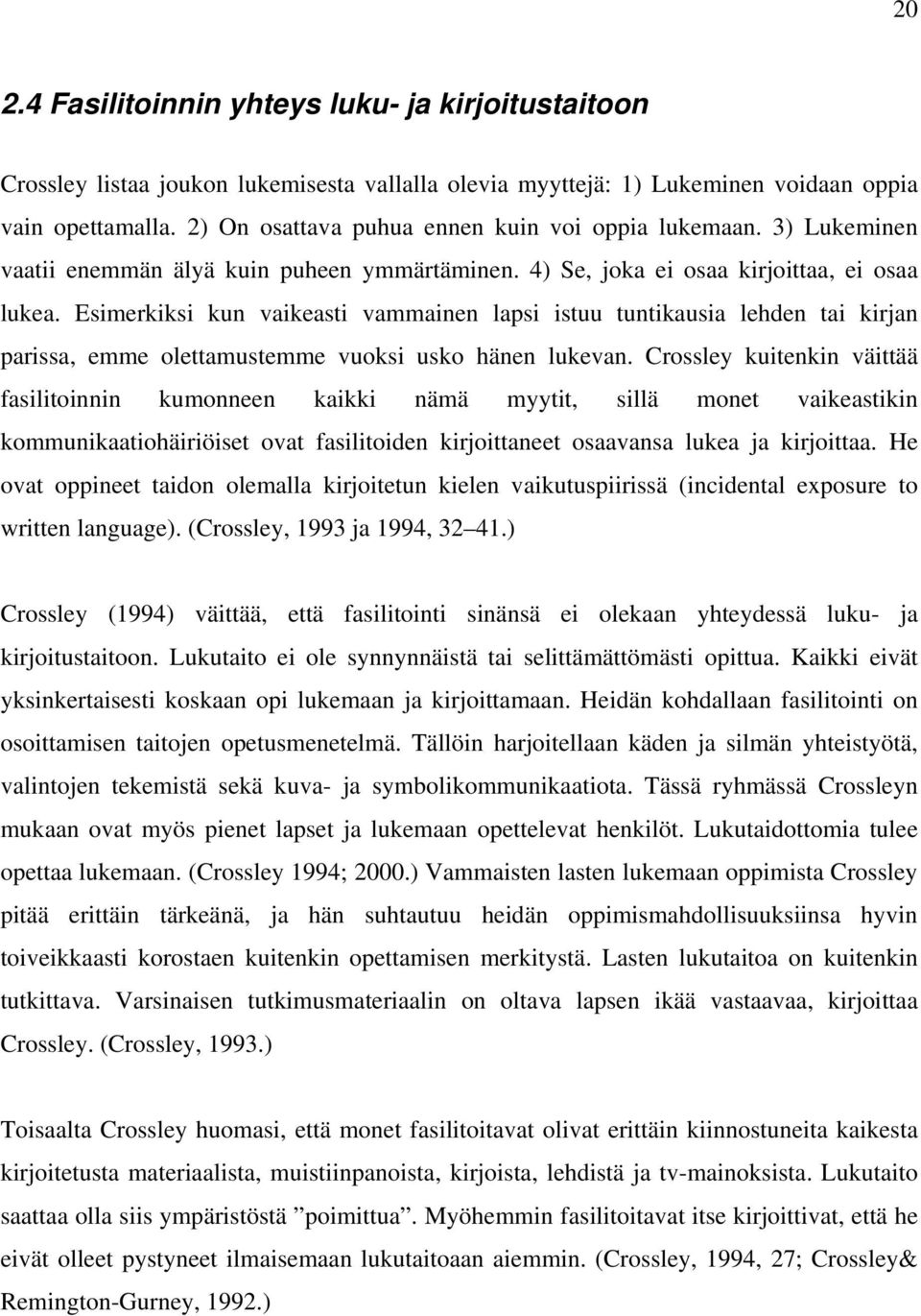 20

2.4 Fasilitoinnin yhteys luku- ja kirjoitustaitoon

Crossley listaa joukon lukemisesta vallalla olevia myyttejä: 1) Lukeminen voidaan oppia vain opettamalla. 2) On osattava puhua ennen kuin voi oppia lukemaan. 3) Lukeminen vaatii enemmän älyä kuin puheen ymmärtäminen. 4) Se, joka ei osaa kirjoittaa, ei osaa lukea. Esimerkiksi kun vaikeasti vammainen lapsi istuu tuntikausia lehden tai kirjan parissa, emme olettamustemme vuoksi usko hänen lukevan. Crossley kuitenkin väittää fasilitoinnin kumonneen kaikki nämä myytit, sillä monet vaikeastikin kommunikaatiohäiriöiset ovat fasilitoiden kirjoittaneet osaavansa lukea ja kirjoittaa. He ovat oppineet taidon olemalla kirjoitetun kielen vaikutuspiirissä (incidental exposure to written language). (Crossley, 1993 ja 1994, 32–41.)

Crossley (1994) väittää, että fasilitointi sinänsä ei olekaan yhteydessä luku- ja kirjoitustaitoon. Lukutaito ei ole synnynnäistä tai selittämättömästi opittua. Kaikki eivät yksinkertaisesti koskaan opi lukemaan ja kirjoittamaan. Heidän kohdallaan fasilitointi on osoittamisen taitojen opetusmenetelmä. Tällöin harjoitellaan käden ja silmän yhteistyötä, valintojen tekemistä sekä kuva- ja symbolikommunikaatiota. Tässä ryhmässä Crossleyn mukaan ovat myös pienet lapset ja lukemaan opettelevat henkilöt. Lukutaidottomia tulee opettaa lukemaan. (Crossley 1994; 2000.) Vammaisten lasten lukemaan oppimista Crossley pitää erittäin tärkeänä, ja hän suhtautuu heidän oppimismahdollisuuksiinsa hyvin toiveikkaasti korostaen kuitenkin opettamisen merkitystä. Lasten lukutaitoa on kuitenkin tutkittava. Varsinaisen tutkimusmateriaalin on oltava lapsen ikää vastaavaa, kirjoittaa Crossley. (Crossley, 1993.)

Toisaalta Crossley huomasi, että monet fasilitoitavat olivat erittäin kiinnostuneita kaikesta kirjoitetusta materiaalista, muistiinpanoista, kirjoista, lehdistä ja tv-mainoksista. Lukutaito saattaa olla siis ympäristöstä ”poimittua”. Myöhemmin fasilitoitavat itse kirjoittivat, että he eivät olleet pystyneet ilmaisemaan lukutaitoaan aiemmin. (Crossley, 1994, 27; Crossley& Remington-Gurney, 1992.)